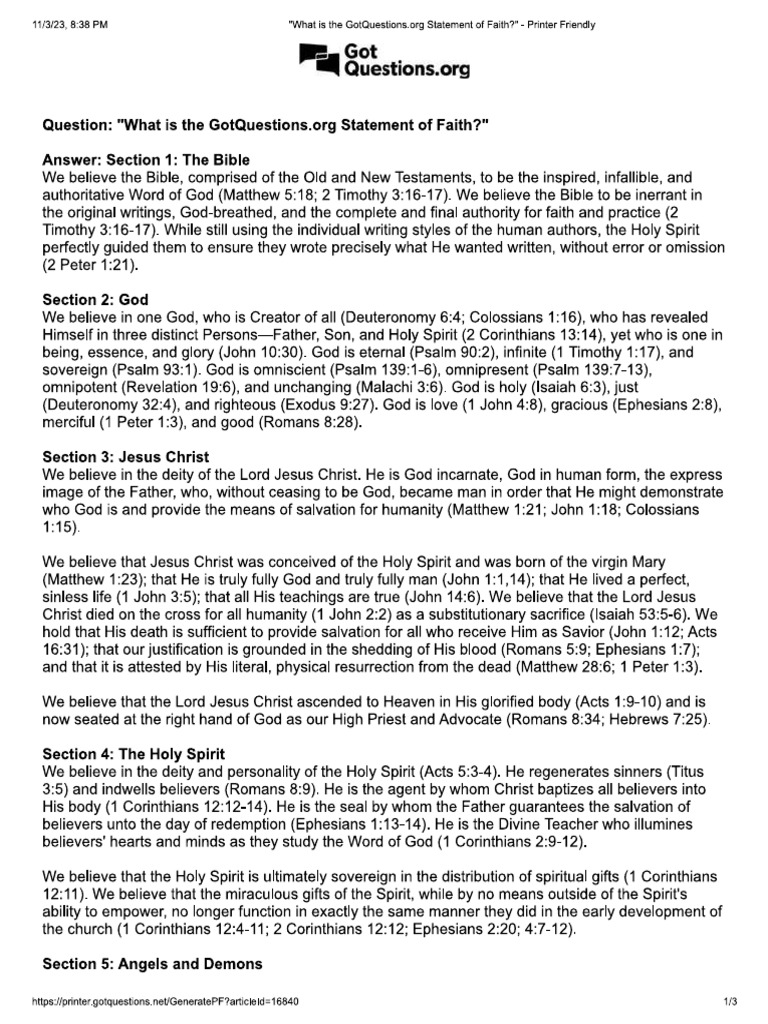 11/3/23, 8:38 PM "What is the GotQuestions.org Statement of Faith?" - Printer Friendly

Got Questions.org

Question: "What is the GotQuestions.org Statement of Faith?"

Answer: Section 1: The Bible
We believe the Bible, comprised of the Old and New Testaments, to be the inspired, infallible, and authoritative Word of God (Matthew 5:18; 2 Timothy 3:16-17). We believe the Bible to be inerrant in the original writings, God-breathed, and the complete and final authority for faith and practice (2 Timothy 3:16-17). While still using the individual writing styles of the human authors, the Holy Spirit perfectly guided them to ensure they wrote precisely what He wanted written, without error or omission (2 Peter 1:21).

Section 2: God
We believe in one God, who is Creator of all (Deuteronomy 6:4; Colossians 1:16), who has revealed Himself in three distinct Persons—Father, Son, and Holy Spirit (2 Corinthians 13:14), yet who is one in being, essence, and glory (John 10:30). God is eternal (Psalm 90:2), infinite (1 Timothy 1:17), and sovereign (Psalm 93:1). God is omniscient (Psalm 139:1-6), omnipresent (Psalm 139:7-13), omnipotent (Revelation 19:6), and unchanging (Malachi 3:6). God is holy (Isaiah 6:3), just (Deuteronomy 32:4), and righteous (Exodus 9:27). God is love (1 John 4:8), gracious (Ephesians 2:8), merciful (1 Peter 1:3), and good (Romans 8:28).

Section 3: Jesus Christ
We believe in the deity of the Lord Jesus Christ. He is God incarnate, God in human form, the express image of the Father, who, without ceasing to be God, became man in order that He might demonstrate who God is and provide the means of salvation for humanity (Matthew 1:21; John 1:18; Colossians 1:15).

We believe that Jesus Christ was conceived of the Holy Spirit and was born of the virgin Mary (Matthew 1:23); that He is truly fully God and truly fully man (John 1:1,14); that He lived a perfect, sinless life (1 John 3:5); that all His teachings are true (John 14:6). We believe that the Lord Jesus Christ died on the cross for all humanity (1 John 2:2) as a substitutionary sacrifice (Isaiah 53:5-6). We hold that His death is sufficient to provide salvation for all who receive Him as Savior (John 1:12; Acts 16:31); that our justification is grounded in the shedding of His blood (Romans 5:9; Ephesians 1:7); and that it is attested by His literal, physical resurrection from the dead (Matthew 28:6; 1 Peter 1:3).

We believe that the Lord Jesus Christ ascended to Heaven in His glorified body (Acts 1:9-10) and is now seated at the right hand of God as our High Priest and Advocate (Romans 8:34; Hebrews 7:25).

Section 4: The Holy Spirit
We believe in the deity and personality of the Holy Spirit (Acts 5:3-4). He regenerates sinners (Titus 3:5) and indwells believers (Romans 8:9). He is the agent by whom Christ baptizes all believers into His body (1 Corinthians 12:12-14). He is the seal by whom the Father guarantees the salvation of believers unto the day of redemption (Ephesians 1:13-14). He is the Divine Teacher who illumines believers' hearts and minds as they study the Word of God (1 Corinthians 2:9-12).

We believe that the Holy Spirit is ultimately sovereign in the distribution of spiritual gifts (1 Corinthians 12:11). We believe that the miraculous gifts of the Spirit, while by no means outside of the Spirit's ability to empower, no longer function in exactly the same manner they did in the early development of the church (1 Corinthians 12:4-11; 2 Corinthians 12:12; Ephesians 2:20; 4:7-12).

Section 5: Angels and Demons

https://printer.gotquestions.net/GeneratePF?articleId=16840 1/3